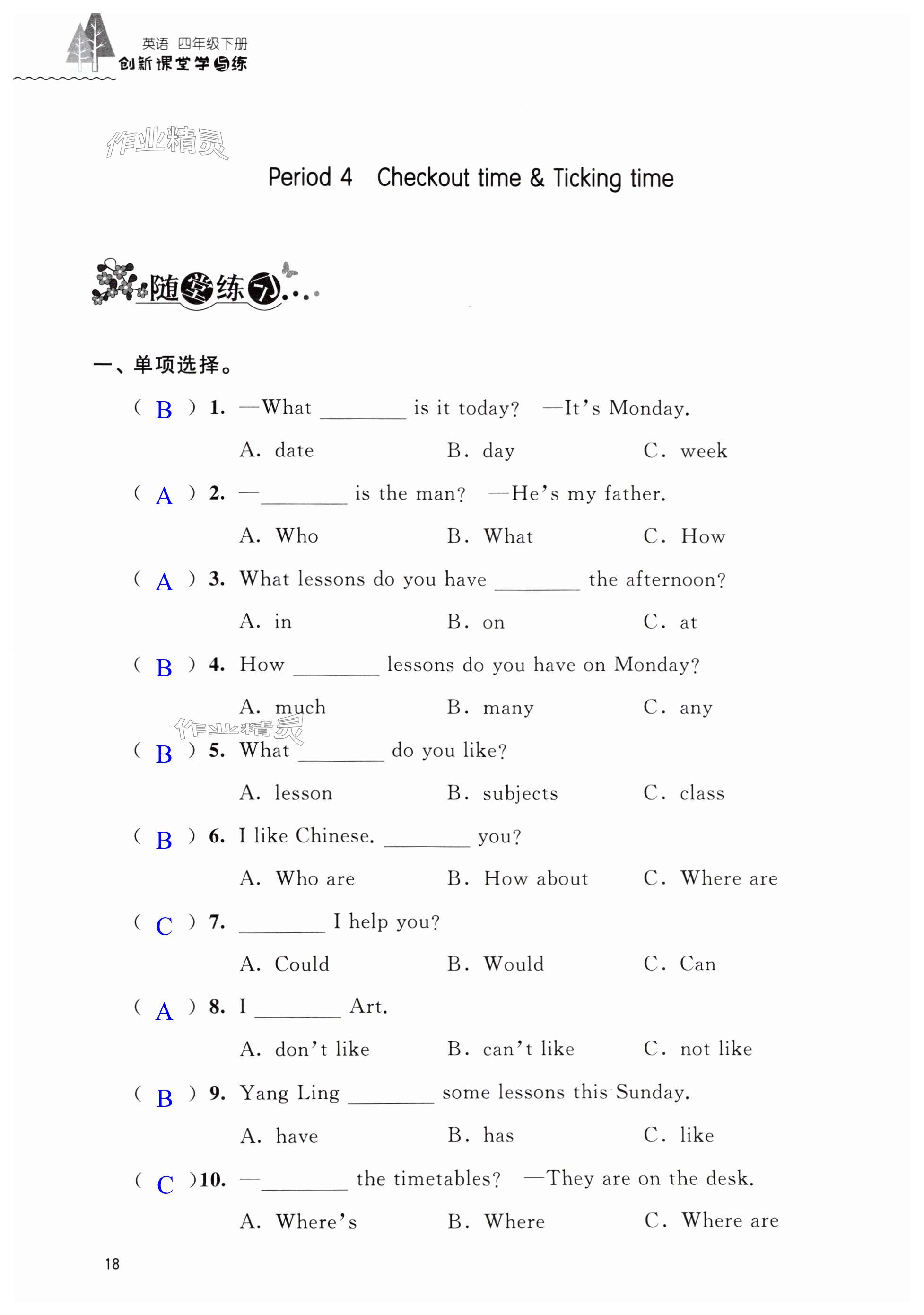 英语 四年级下册
创新课堂学与练

作业精灵

Period 4 Checkout time & Ticking time

随堂练习…

一、单项选择。

( B ) 1. —What ________ is it today? —It's Monday.
A. date B. day C. week

( A ) 2. —________ is the man? —He's my father.
A. Who B. What C. How

( A ) 3. What lessons do you have ________ the afternoon?
A. in B. on C. at

( B ) 4. How ________ lessons do you have on Monday?
A. much B. many C. any

作业精灵

( B ) 5. What ________ do you like?
A. lesson B. subjects C. class

( B ) 6. I like Chinese. ________ you?
A. Who are B. How about C. Where are

( C ) 7. ________ I help you?
A. Could B. Would C. Can

( A ) 8. I ________ Art.
A. don't like B. can't like C. not like

( B ) 9. Yang Ling ________ some lessons this Sunday.
A. have B. has C. like

( C ) 10. —________ the timetables? —They are on the desk.
A. Where's B. Where C. Where are

18